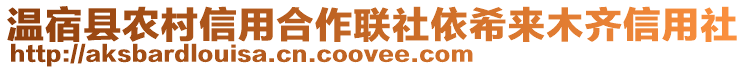 温宿县农村信用合作联社依希来木齐信用社
http://aksbardlouisa.cn.coovee.com